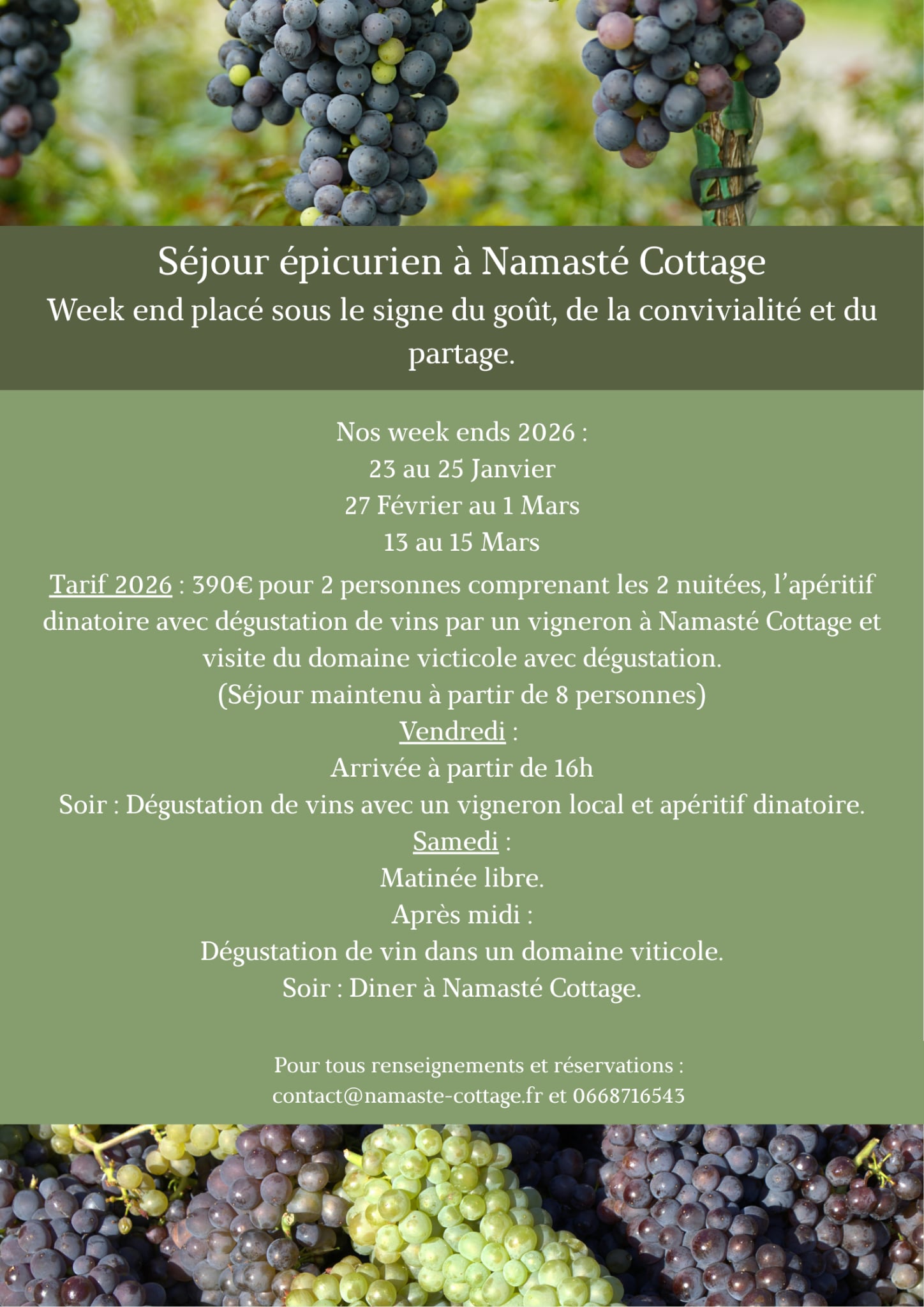 Séjour épicurien à Namasté Cottage

Week end placé sous le signe du goût, de la convivialité et du partage.

Nos week ends 2026 :
23 au 25 Janvier
27 Février au 1 Mars
13 au 15 Mars

Tarif 2026 : 390€ pour 2 personnes comprenant les 2 nuitées, l'apéritif dinatoire avec dégustation de vins par un vigneron à Namasté Cottage et visite du domaine victicole avec dégustation.
(Séjour maintenu à partir de 8 personnes)

Vendredi :
Arrivée à partir de 16h
Soir : Dégustation de vins avec un vigneron local et apéritif dinatoire.

Samedi :
Matinée libre.
Après midi :
Dégustation de vin dans un domaine viticole.
Soir : Diner à Namasté Cottage.

Pour tous renseignements et réservations :
contact@namaste-cottage.fr et 0668716543